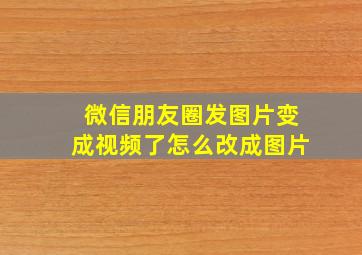 微信朋友圈发图片变成视频了怎么改成图片